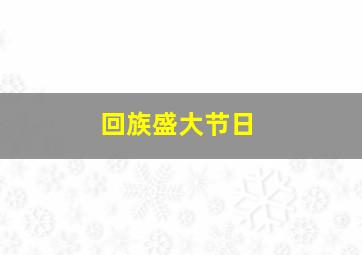 回族盛大节日